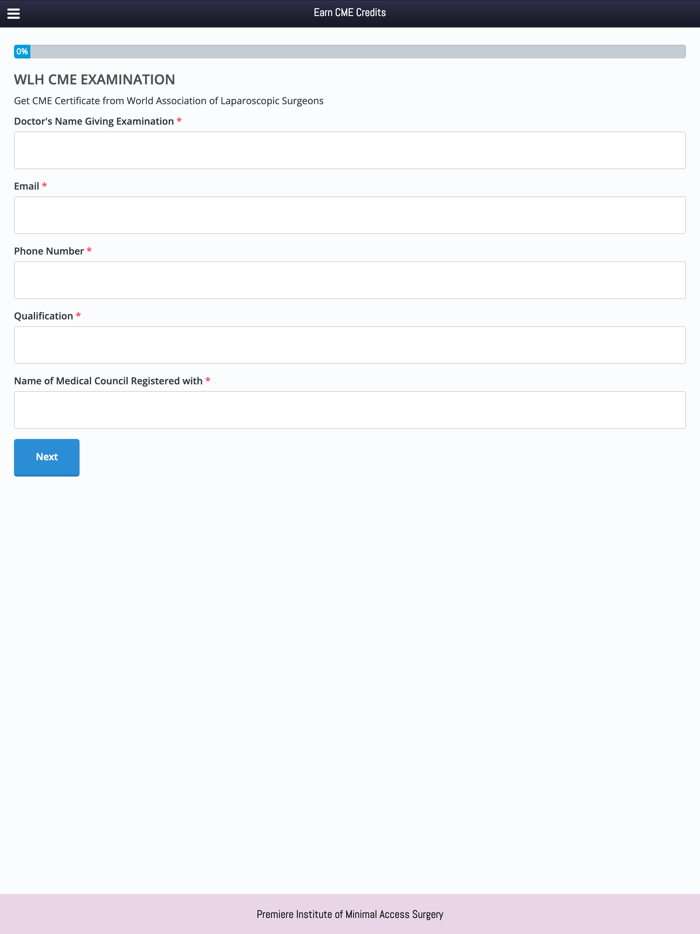 Earn CME Credits

0%

WLH CME EXAMINATION

Get CME Certificate from World Association of Laparoscopic Surgeons

Doctor's Name Giving Examination *

Email *

Phone Number *

Qualification *

Name of Medical Council Registered with *

Next

Premiere Institute of Minimal Access Surgery